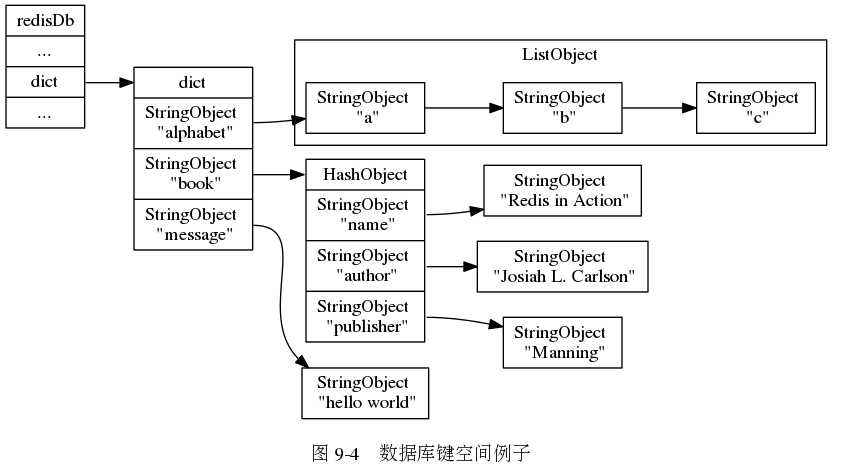 redisDb
...
dict
...

dict
StringObject "alphabet"
StringObject "book"
StringObject "message"

ListObject
StringObject "a"
StringObject "b"
StringObject "c"

HashObject
StringObject "name"
StringObject "author"
StringObject "publisher"

StringObject "Redis in Action"
StringObject "Josiah L. Carlson"
StringObject "Manning"

StringObject "hello world"

图 9-4 数据库键空间例子